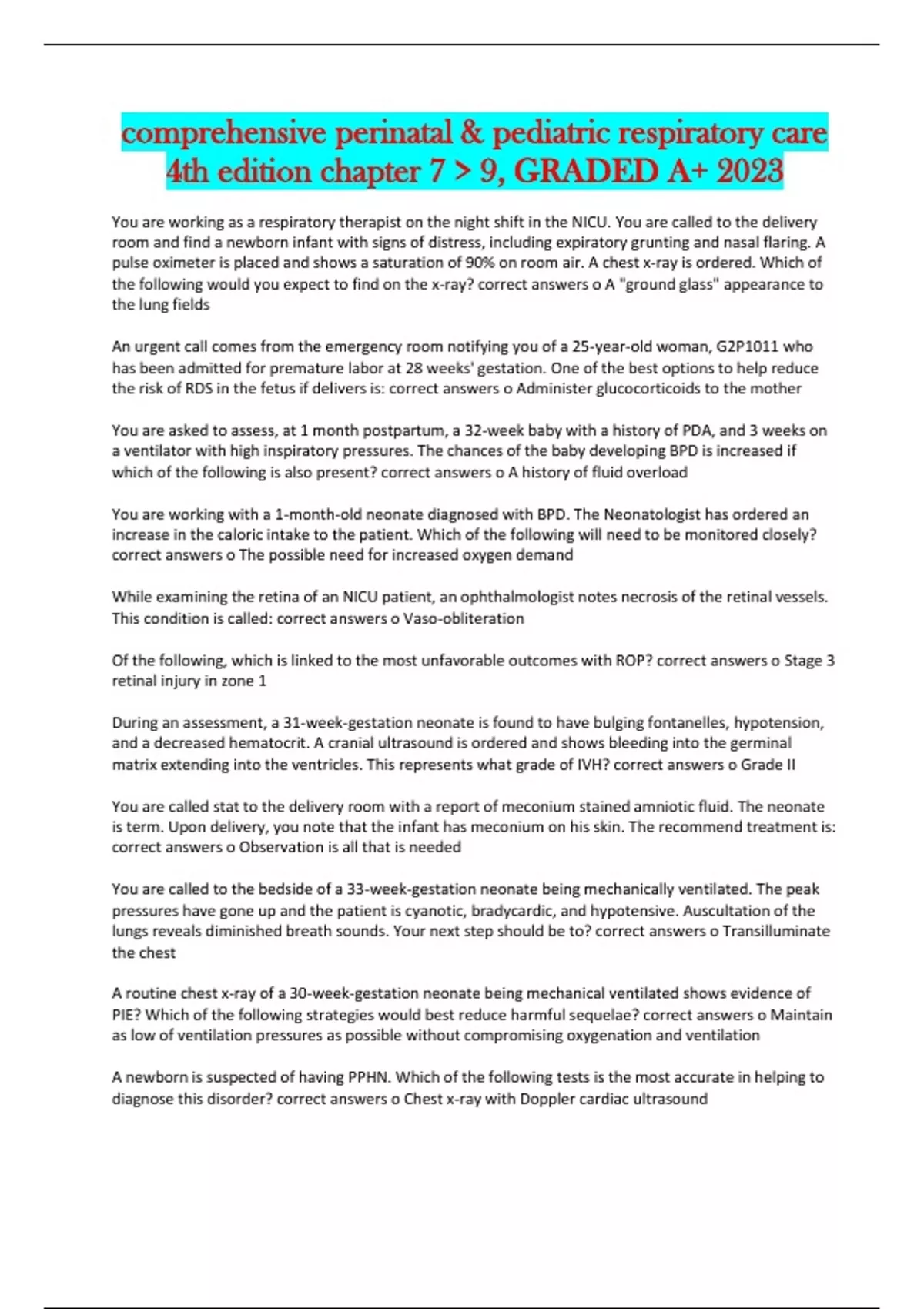 comprehensive perinatal & pediatric respiratory care 4th edition chapter 7 > 9, GRADED A+ 2023

You are working as a respiratory therapist on the night shift in the NICU. You are called to the delivery room and find a newborn infant with signs of distress, including expiratory grunting and nasal flaring. A pulse oximeter is placed and shows a saturation of 90% on room air. A chest x-ray is ordered. Which of the following would you expect to find on the x-ray? correct answers o A "ground glass" appearance to the lung fields

An urgent call comes from the emergency room notifying you of a 25-year-old woman, G2P1011 who has been admitted for premature labor at 28 weeks' gestation. One of the best options to help reduce the risk of RDS in the fetus if delivers is: correct answers o Administer glucocorticoids to the mother

You are asked to assess, at 1 month postpartum, a 32-week baby with a history of PDA, and 3 weeks on a ventilator with high inspiratory pressures. The chances of the baby developing BPD is increased if which of the following is also present? correct answers o A history of fluid overload

You are working with a 1-month-old neonate diagnosed with BPD. The Neonatologist has ordered an increase in the caloric intake to the patient. Which of the following will need to be monitored closely? correct answers o The possible need for increased oxygen demand

While examining the retina of an NICU patient, an ophthalmologist notes necrosis of the retinal vessels. This condition is called: correct answers o Vaso-obliteration

Of the following, which is linked to the most unfavorable outcomes with ROP? correct answers o Stage 3 retinal injury in zone 1

During an assessment, a 31-week-gestation neonate is found to have bulging fontanelles, hypotension, and a decreased hematocrit. A cranial ultrasound is ordered and shows bleeding into the germinal matrix extending into the ventricles. This represents what grade of IVH? correct answers o Grade II

You are called stat to the delivery room with a report of meconium stained amniotic fluid. The neonate is term. Upon delivery, you note that the infant has meconium on his skin. The recommend treatment is: correct answers o Observation is all that is needed

You are called to the bedside of a 33-week-gestation neonate being mechanically ventilated. The peak pressures have gone up and the patient is cyanotic, bradycardic, and hypotensive. Auscultation of the lungs reveals diminished breath sounds. Your next step should be to? correct answers o Transilluminate the chest

A routine chest x-ray of a 30-week-gestation neonate being mechanical ventilated shows evidence of PIE? Which of the following strategies would best reduce harmful sequelae? correct answers o Maintain as low of ventilation pressures as possible without compromising oxygenation and ventilation

A newborn is suspected of having PPHN. Which of the following tests is the most accurate in helping to diagnose this disorder? correct answers o Chest x-ray with Doppler cardiac ultrasound